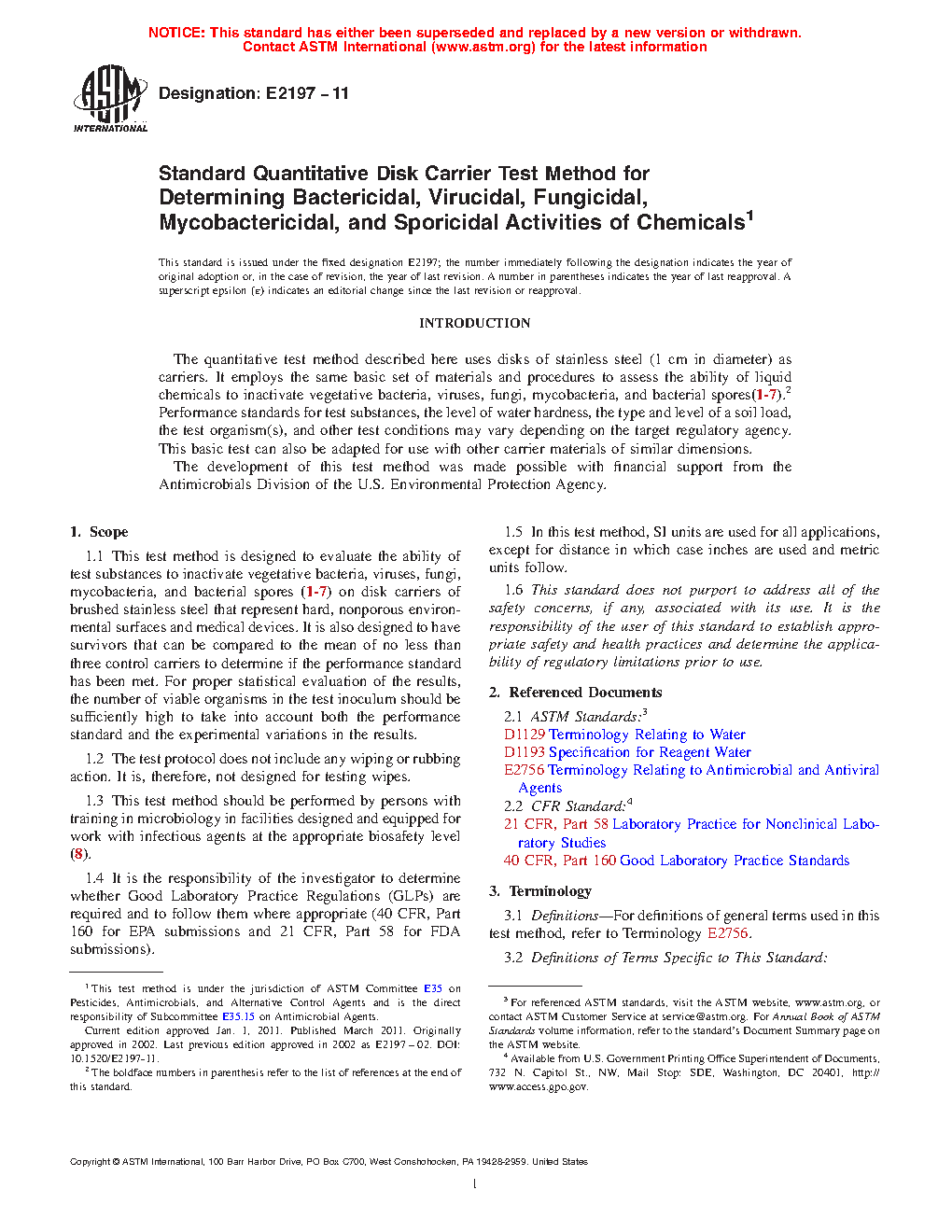 NOTICE: This standard has either been superseded and replaced by a new version or withdrawn. Contact ASTM International (www.astm.org) for the latest information

ASTM INTERNATIONAL

Designation: E2197 – 11

Standard Quantitative Disk Carrier Test Method for Determining Bactericidal, Virucidal, Fungicidal, Mycobactericidal, and Sporicidal Activities of Chemicals$^1$

This standard is issued under the fixed designation E2197; the number immediately following the designation indicates the year of original adoption or, in the case of revision, the year of last revision. A number in parentheses indicates the year of last reapproval. A superscript epsilon (ε) indicates an editorial change since the last revision or reapproval.

INTRODUCTION

The quantitative test method described here uses disks of stainless steel (1 cm in diameter) as carriers. It employs the same basic set of materials and procedures to assess the ability of liquid chemicals to inactivate vegetative bacteria, viruses, fungi, mycobacteria, and bacterial spores(1-7).$^2$ Performance standards for test substances, the level of water hardness, the type and level of a soil load, the test organism(s), and other test conditions may vary depending on the target regulatory agency. This basic test can also be adapted for use with other carrier materials of similar dimensions.

The development of this test method was made possible with financial support from the Antimicrobials Division of the U.S. Environmental Protection Agency.

1. Scope

1.1 This test method is designed to evaluate the ability of test substances to inactivate vegetative bacteria, viruses, fungi, mycobacteria, and bacterial spores (1-7) on disk carriers of brushed stainless steel that represent hard, nonporous environmental surfaces and medical devices. It is also designed to have survivors that can be compared to the mean of no less than three control carriers to determine if the performance standard has been met. For proper statistical evaluation of the results, the number of viable organisms in the test inoculum should be sufficiently high to take into account both the performance standard and the experimental variations in the results.

1.2 The test protocol does not include any wiping or rubbing action. It is, therefore, not designed for testing wipes.

1.3 This test method should be performed by persons with training in microbiology in facilities designed and equipped for work with infectious agents at the appropriate biosafety level (8).

1.4 It is the responsibility of the investigator to determine whether Good Laboratory Practice Regulations (GLPs) are required and to follow them where appropriate (40 CFR, Part 160 for EPA submissions and 21 CFR, Part 58 for FDA submissions).

$^1$ This test method is under the jurisdiction of ASTM Committee E35 on Pesticides, Antimicrobials, and Alternative Control Agents and is the direct responsibility of Subcommittee E35.15 on Antimicrobial Agents.

Current edition approved Jan. 1, 2011. Published March 2011. Originally approved in 2002. Last previous edition approved in 2002 as E2197 – 02. DOI: 10.1520/E2197-11.

$^2$ The boldface numbers in parenthesis refer to the list of references at the end of this standard.

1.5 In this test method, SI units are used for all applications, except for distance in which case inches are used and metric units follow.

1.6 This standard does not purport to address all of the safety concerns, if any, associated with its use. It is the responsibility of the user of this standard to establish appropriate safety and health practices and determine the applicability of regulatory limitations prior to use.

2. Referenced Documents

2.1 ASTM Standards:$^3$
D1129 Terminology Relating to Water
D1193 Specification for Reagent Water
E2756 Terminology Relating to Antimicrobial and Antiviral Agents

2.2 CFR Standard:$^4$
21 CFR, Part 58 Laboratory Practice for Nonclinical Laboratory Studies
40 CFR, Part 160 Good Laboratory Practice Standards

3. Terminology

3.1 Definitions—For definitions of general terms used in this test method, refer to Terminology E2756.

3.2 Definitions of Terms Specific to This Standard:

$^3$ For referenced ASTM standards, visit the ASTM website, www.astm.org, or contact ASTM Customer Service at service@astm.org. For Annual Book of ASTM Standards volume information, refer to the standard's Document Summary page on the ASTM website.

$^4$ Available from U.S. Government Printing Office Superintendent of Documents, 732 N. Capitol St., NW, Mail Stop: SDE, Washington, DC 20401, http://www.access.gpo.gov.

Copyright © ASTM International, 100 Barr Harbor Drive, PO Box C700, West Conshohocken, PA 19428-2959. United States

1